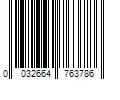 0 032664 763786